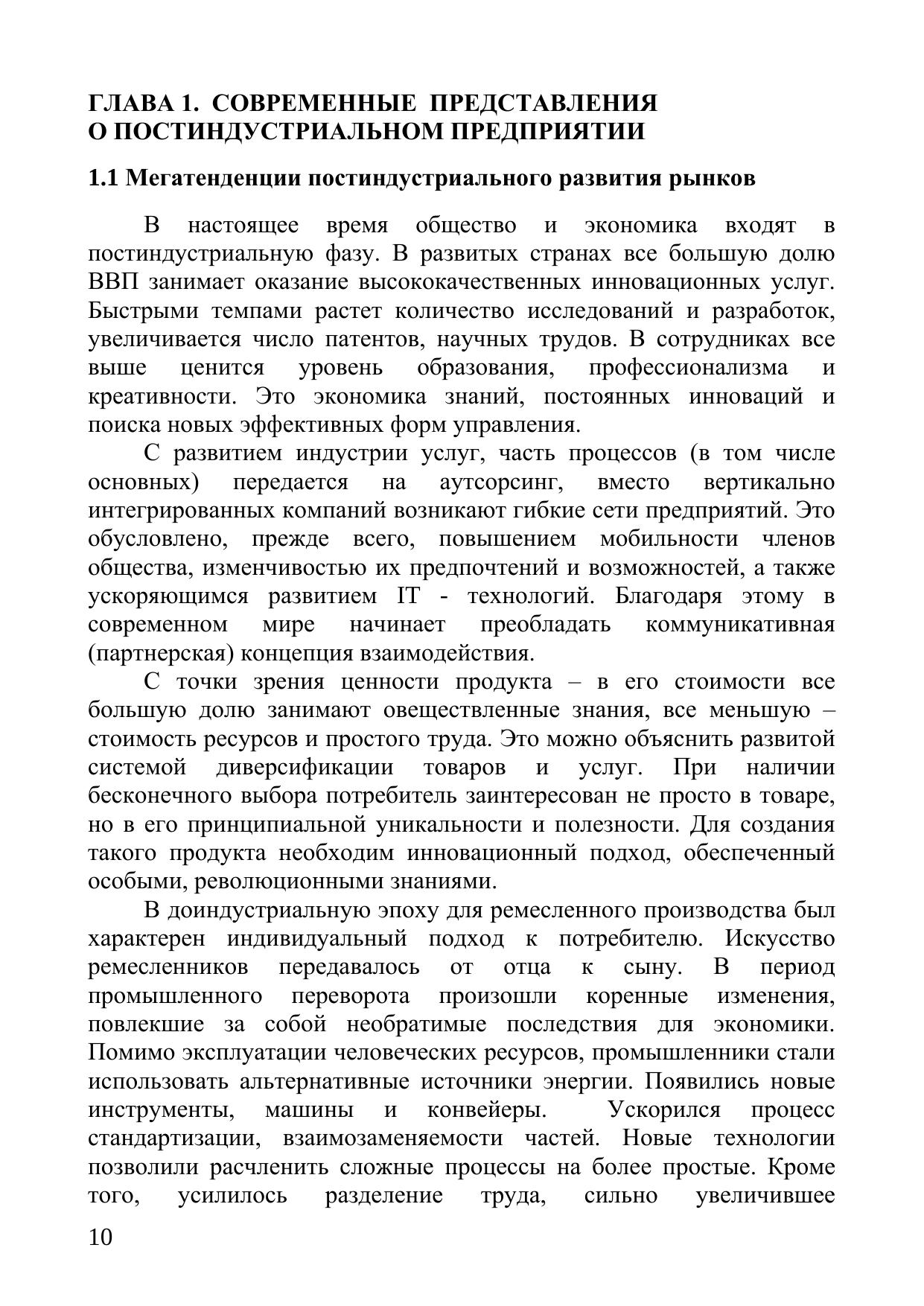 ГЛАВА 1. СОВРЕМЕННЫЕ ПРЕДСТАВЛЕНИЯ О ПОСТИНДУСТРИАЛЬНОМ ПРЕДПРИЯТИИ

1.1 Мегатенденции постиндустриального развития рынков

В настоящее время общество и экономика входят в постиндустриальную фазу. В развитых странах все большую долю ВВП занимает оказание высококачественных инновационных услуг. Быстрыми темпами растет количество исследований и разработок, увеличивается число патентов, научных трудов. В сотрудниках все выше ценится уровень образования, профессионализма и креативности. Это экономика знаний, постоянных инноваций и поиска новых эффективных форм управления.

С развитием индустрии услуг, часть процессов (в том числе основных) передается на аутсорсинг, вместо вертикально интегрированных компаний возникают гибкие сети предприятий. Это обусловлено, прежде всего, повышением мобильности членов общества, изменчивостью их предпочтений и возможностей, а также ускоряющимся развитием IT - технологий. Благодаря этому в современном мире начинает преобладать коммуникативная (партнерская) концепция взаимодействия.

С точки зрения ценности продукта – в его стоимости все большую долю занимают овеществленные знания, все меньшую – стоимость ресурсов и простого труда. Это можно объяснить развитой системой диверсификации товаров и услуг. При наличии бесконечного выбора потребитель заинтересован не просто в товаре, но в его принципиальной уникальности и полезности. Для создания такого продукта необходим инновационный подход, обеспеченный особыми, революционными знаниями.

В доиндустриальную эпоху для ремесленного производства был характерен индивидуальный подход к потребителю. Искусство ремесленников передавалось от отца к сыну. В период промышленного переворота произошли коренные изменения, повлекшие за собой необратимые последствия для экономики. Помимо эксплуатации человеческих ресурсов, промышленники стали использовать альтернативные источники энергии. Появились новые инструменты, машины и конвейеры. Ускорился процесс стандартизации, взаимозаменяемости частей. Новые технологии позволили расчленить сложные процессы на более простые. Кроме того, усилилось разделение труда, сильно увеличившее

10